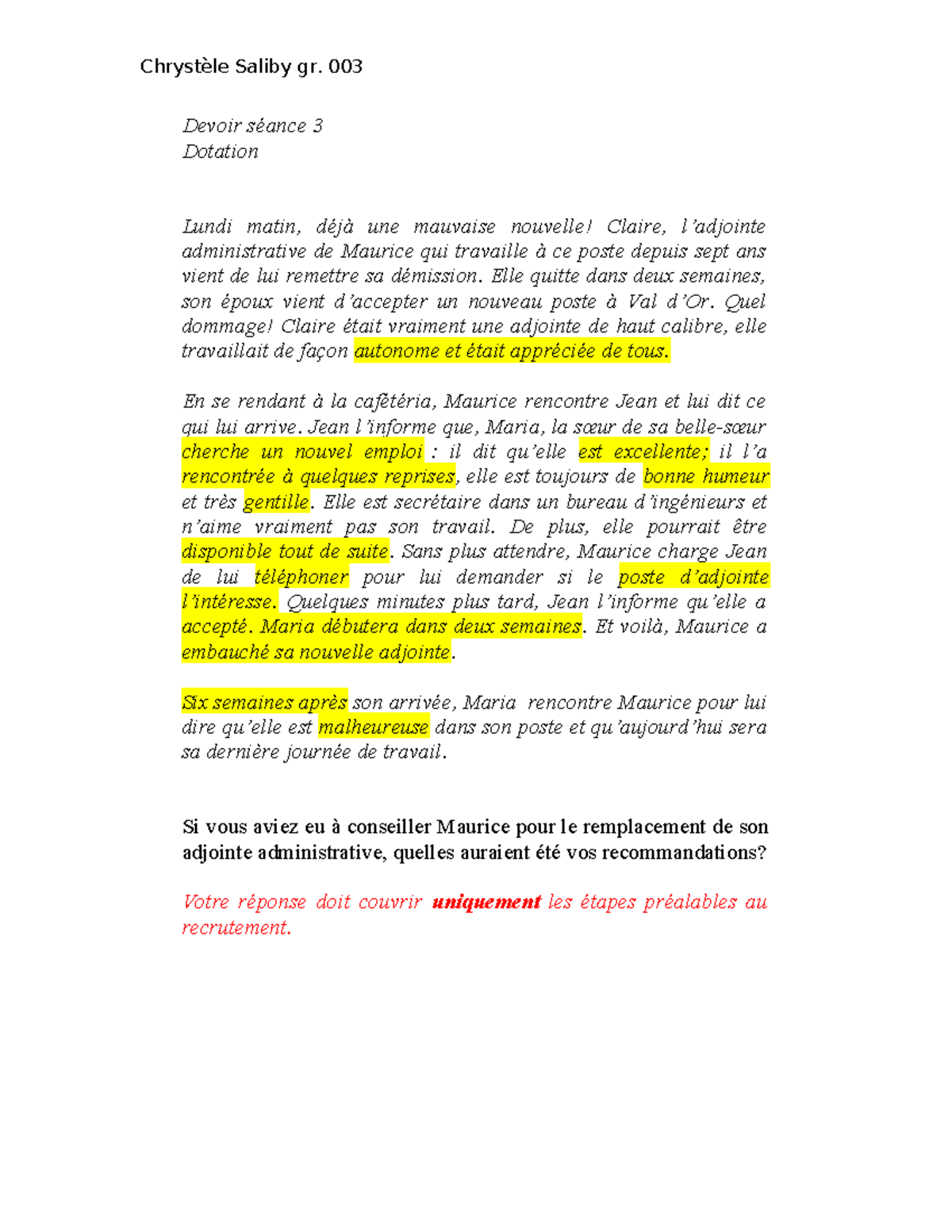 Chrystèle Saliby gr. 003

Devoir séance 3
Dotation

Lundi matin, déjà une mauvaise nouvelle! Claire, l'adjointe administrative de Maurice qui travaille à ce poste depuis sept ans vient de lui remettre sa démission. Elle quitte dans deux semaines, son époux vient d'accepter un nouveau poste à Val d'Or. Quel dommage! Claire était vraiment une adjointe de haut calibre, elle travaillait de façon autonome et était appréciée de tous.

En se rendant à la cafétéria, Maurice rencontre Jean et lui dit ce qui lui arrive. Jean l'informe que, Maria, la sœur de sa belle-sœur cherche un nouvel emploi : il dit qu'elle est excellente; il l'a rencontrée à quelques reprises, elle est toujours de bonne humeur et très gentille. Elle est secrétaire dans un bureau d'ingénieurs et n'aime vraiment pas son travail. De plus, elle pourrait être disponible tout de suite. Sans plus attendre, Maurice charge Jean de lui téléphoner pour lui demander si le poste d'adjointe l'intéresse. Quelques minutes plus tard, Jean l'informe qu'elle a accepté. Maria débutera dans deux semaines. Et voilà, Maurice a embauché sa nouvelle adjointe.

Six semaines après son arrivée, Maria rencontre Maurice pour lui dire qu'elle est malheureuse dans son poste et qu'aujourd'hui sera sa dernière journée de travail.

Si vous aviez eu à conseiller Maurice pour le remplacement de son adjointe administrative, quelles auraient été vos recommandations?

Votre réponse doit couvrir uniquement les étapes préalables au recrutement.